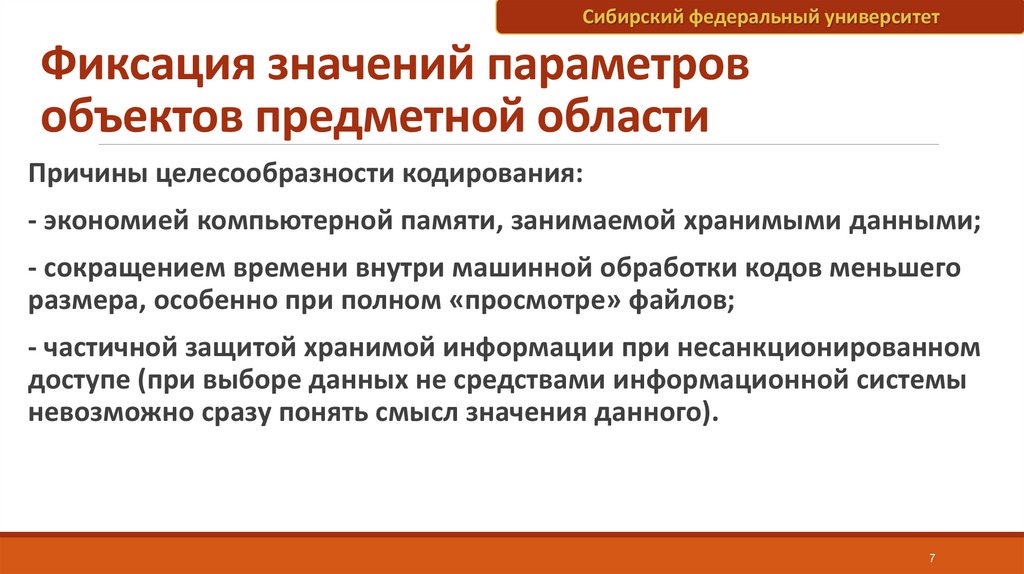 Сибирский федеральный университет

Фиксация значений параметров объектов предметной области

Причины целесообразности кодирования:

- экономией компьютерной памяти, занимаемой хранимыми данными;

- сокращением времени внутри машинной обработки кодов меньшего размера, особенно при полном «просмотре» файлов;

- частичной защитой хранимой информации при несанкционированном доступе (при выборе данных не средствами информационной системы невозможно сразу понять смысл значения данного).

7